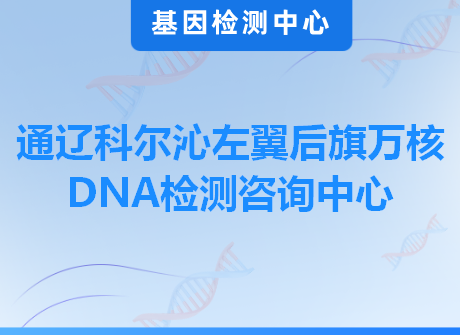 基因检测中心

通辽科尔沁左翼后旗万核DNA检测咨询中心